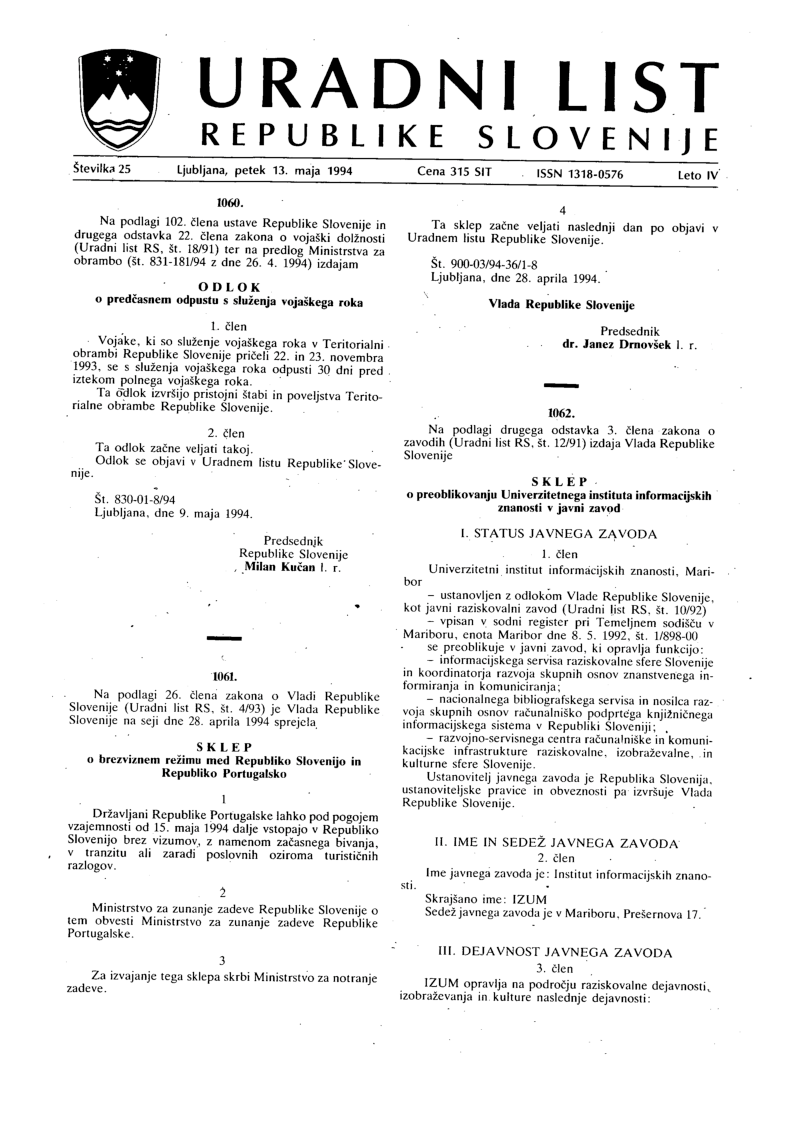 URADNI LIST
REPUBLIKE SLOVENIJE

Številka 25 Ljubljana, petek 13. maja 1994 Cena 315 SIT ISSN 1318-0576 Leto IV

1060.

Na podlagi 102. člena ustave Republike Slovenije in drugega odstavka 22. člena zakona o vojaški dolžnosti (Uradni list RS, št. 18/91) ter na predlog Ministrstva za obrambo (št. 831-181/94 z dne 26. 4. 1994) izdajam

ODLOK
o predčasnem odpustu s služenja vojaškega roka

1. člen
Vojake, ki so služenje vojaškega roka v Teritorialni obrambi Republike Slovenije pričeli 22. in 23. novembra 1993, se s služenja vojaškega roka odpusti 30 dni pred iztekom polnega vojaškega roka.
Ta odlok izvršijo pristojni štabi in poveljstva Teritorialne obrambe Republike Slovenije.

2. člen
Ta odlok začne veljati takoj.
Odlok se objavi v Uradnem listu Republike Slovenije.

Št. 830-01-8/94
Ljubljana, dne 9. maja 1994.

Predsednik
Republike Slovenije
Milan Kučan l. r.

1061.

Na podlagi 26. člena zakona o Vladi Republike Slovenije (Uradni list RS, št. 4/93) je Vlada Republike Slovenije na seji dne 28. aprila 1994 sprejela

SKLEP
o brezviznem režimu med Republiko Slovenijo in Republiko Portugalsko

1
Državljani Republike Portugalske lahko pod pogojem vzajemnosti od 15. maja 1994 dalje vstopajo v Republiko Slovenijo brez vizumov, z namenom začasnega bivanja, v tranzitu ali zaradi poslovnih oziroma turističnih razlogov.

2
Ministrstvo za zunanje zadeve Republike Slovenije o tem obvesti Ministrstvo za zunanje zadeve Republike Portugalske.

3
Za izvajanje tega sklepa skrbi Ministrstvo za notranje zadeve.

4
Ta sklep začne veljati naslednji dan po objavi v Uradnem listu Republike Slovenije.

Št. 900-03/94-36/1-8
Ljubljana, dne 28. aprila 1994.

Vlada Republike Slovenije

Predsednik
dr. Janez Drnovšek l. r.

1062.

Na podlagi drugega odstavka 3. člena zakona o zavodih (Uradni list RS, št. 12/91) izdaja Vlada Republike Slovenije

SKLEP
o preoblikovanju Univerzitetnega instituta informacijskih znanosti v javni zavod

I. STATUS JAVNEGA ZAVODA
1. člen
Univerzitetni institut informacijskih znanosti, Maribor
– ustanovljen z odlokom Vlade Republike Slovenije, kot javni raziskovalni zavod (Uradni list RS, št. 10/92)
– vpisan v sodni register pri Temeljnem sodišču v Mariboru, enota Maribor dne 8. 5. 1992, št. 1/898-00
se preoblikuje v javni zavod, ki opravlja funkcijo:
– informacijskega servisa raziskovalne sfere Slovenije in koordinatorja razvoja skupnih osnov znanstvenega informiranja in komuniciranja;
– nacionalnega bibliografskega servisa in nosilca razvoja skupnih osnov računalniško podprtega knjižničnega informacijskega sistema v Republiki Sloveniji;
– razvojno-servisnega centra računalniške in komunikacijske infrastrukture raziskovalne, izobraževalne, in kulturne sfere Slovenije.
Ustanovitelj javnega zavoda je Republika Slovenija, ustanoviteljske pravice in obveznosti pa izvršuje Vlada Republike Slovenije.

II. IME IN SEDEŽ JAVNEGA ZAVODA
2. člen
Ime javnega zavoda je: Institut informacijskih znanosti.
Skrajšano ime: IZUM
Sedež javnega zavoda je v Mariboru, Prešernova 17.

III. DEJAVNOST JAVNEGA ZAVODA
3. člen
IZUM opravlja na področju raziskovalne dejavnosti, izobraževanja in kulture naslednje dejavnosti: